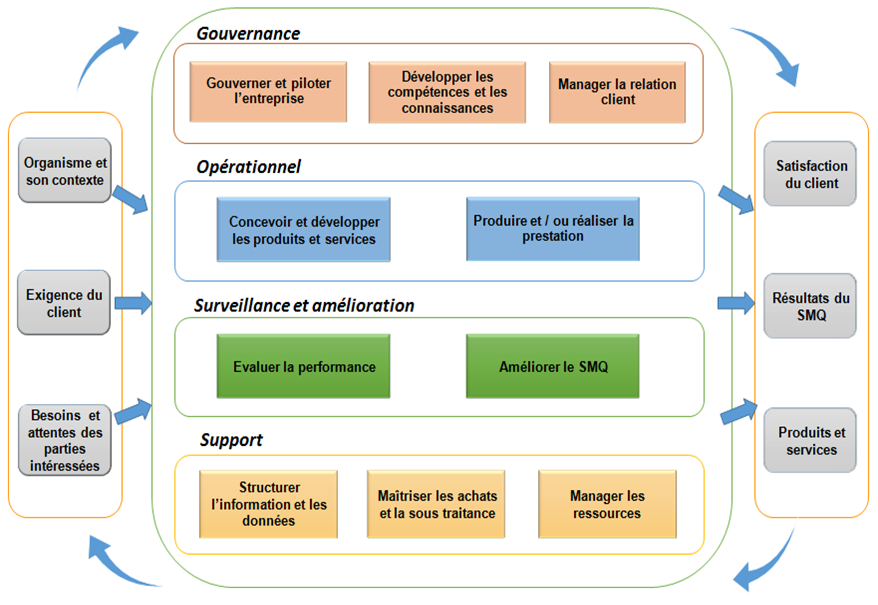 Organisme et son contexte

Exigence du client

Besoins et attentes des parties intéressées

Gouvernance

Gouverner et piloter l'entreprise

Développer les compétences et les connaissances

Manager la relation client

Opérationnel

Concevoir et développer les produits et services

Produire et / ou réaliser la prestation

Surveillance et amélioration

Evaluer la performance

Améliorer le SMQ

Support

Structurer l'information et les données

Maîtriser les achats et la sous traitance

Manager les ressources

Satisfaction du client

Résultats du SMQ

Produits et services